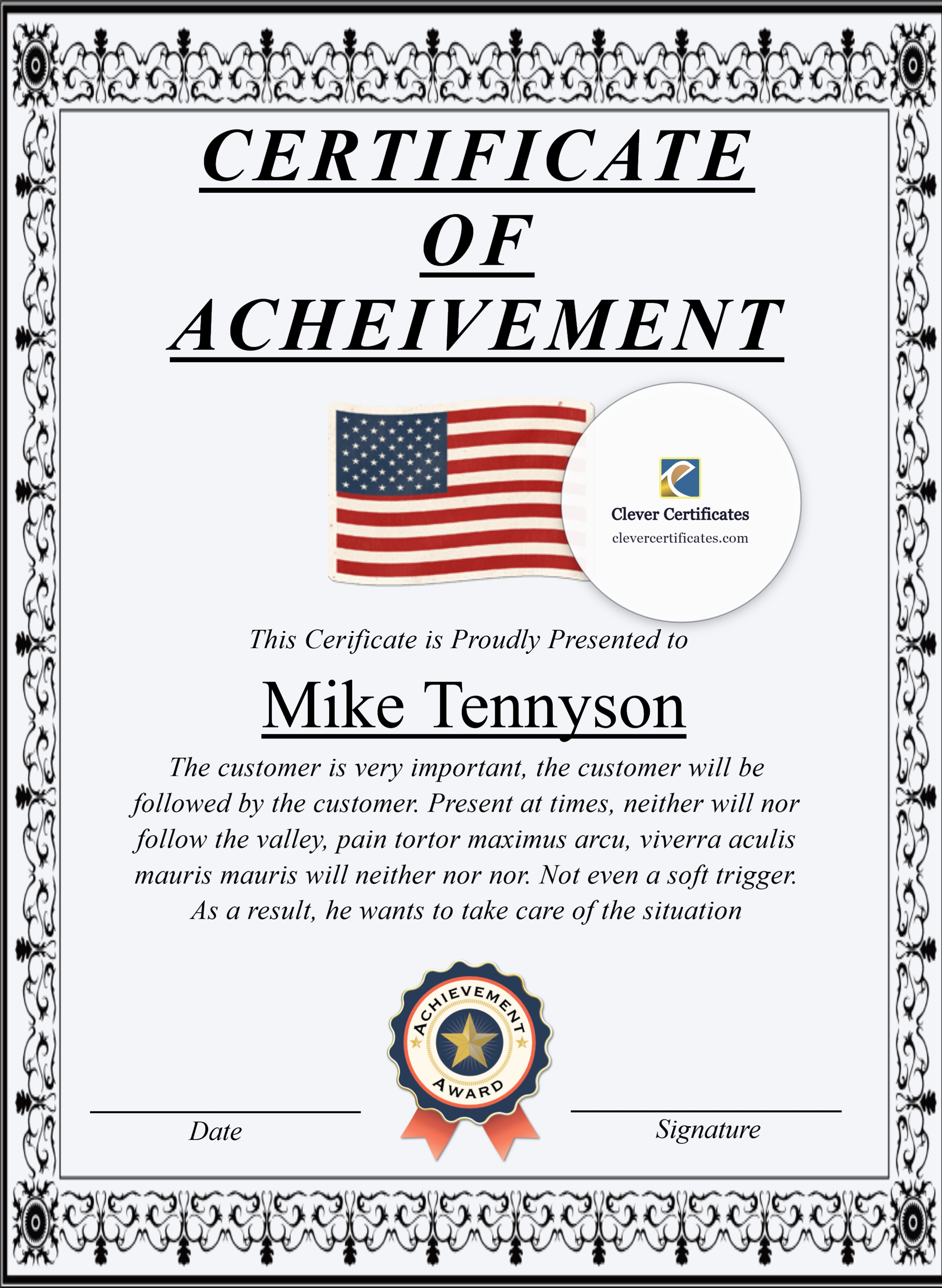 CERTIFICATE OF ACHEIVEMENT

Clever Certificates
clevercertificates.com

This Cerificate is Proudly Presented to

Mike Tennyson

The customer is very important, the customer will be followed by the customer. Present at times, neither will nor follow the valley, pain tortor maximus arcu, viverra aculis mauris mauris will neither nor nor. Not even a soft trigger. As a result, he wants to take care of the situation

ACHIEVEMENT
AWARD

Date

Signature